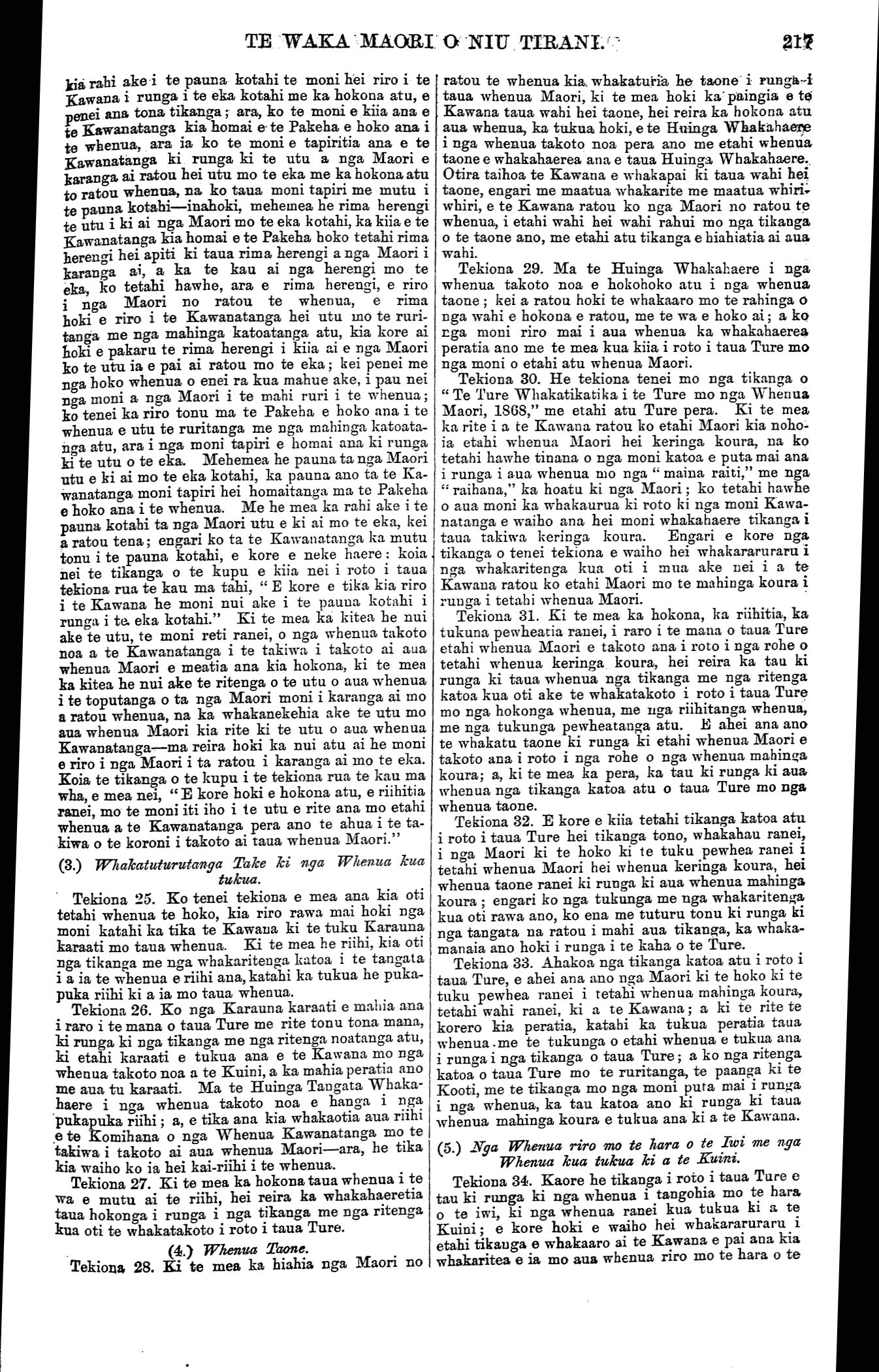 TE WAKA MAORI O NIU TIRANI.

217

kia rahi ake i te pauna kotahi te moni hei riro i te Kawana i runga i te eka kotahi me ka hokona atu, e penei ana tona tikanga; ara, ko te moni e kiia ana e te Kawanatanga kia homai e te Pakeha e hoko ana i te whenua, ara ia ko te moni e tapiritia ana e te Kawanatanga ki runga ki te utu a nga Maori e karanga ai ratou hei utu mo te eka me ka hokona atu to ratou whenua, na ko taua moni tapiri me mutu i te pauna kotahi—inahoki, mehemea he rima herengi te utu i ki ai nga Maori mo te eka kotahi, ka kiia e te Kawanatanga kia homai e te Pakeha hoko tetahi rima herengi hei apiti ki taua rima herengi a nga Maori i karanga ai, a ka te kau ai nga herengi mo te eka, ko tetahi hawhe, ara e rima herengi, e riro i nga Maori no ratou te whenua, e rima hoki e riro i te Kawanatanga hei utu mo te ruritanga me nga mahinga katoatanga atu, kia kore ai hoki e pakaru te rima herengi i kiia ai e nga Maori ko te utu ia e pai ai ratou mo te eka; kei penei me nga hoko whenua o enei ra kua mahue ake, i pau nei nga moni a nga Maori i te mahi ruri i te whenua; ko tenei ka riro tonu ma te Pakeha e hoko ana i te whenua e utu te ruritanga me nga mahinga katoatanga atu, ara i nga moni tapiri e homai ana ki runga ki te utu o te eka. Mehemea he pauna ta nga Maori utu e ki ai mo te eka kotahi, ka pauna ano ta te Kawanatanga moni tapiri hei homaitanga ma te Pakeha e hoko ana i te whenua. Me he mea ka rahi ake i te pauna kotahi ta nga Maori utu e ki ai mo te eka, kei a ratou tena; engari ko ta te Kawanatanga ka mutu tonu i te pauna kotahi, e kore e neke haere: koia nei te tikanga o te kupu e kiia nei i roto i taua tekiona rua te kau ma tahi, "E kore e tika kia riro i te Kawana he moni nui ake i te pauna kotahi i runga i te eka kotahi." Ki te mea ka kitea he nui ake te utu, te moni reti ranei, o nga whenua takoto noa a te Kawanatanga i te takiwa i takoto ai aua whenua Maori e meatia ana kia hokona, ki te mea ka kitea he nui ake te ritenga o te utu o aua whenua i te toputanga o ta nga Maori moni i karanga ai mo a ratou whenua, na ka whakanekehia ake te utu mo aua whenua Maori kia rite ki te utu o aua whenua Kawanatanga—ma reira hoki ka nui atu ai he moni e riro i nga Maori i ta ratou i karanga ai mo te eka. Koia te tikanga o te kupu i te tekiona rua te kau ma wha, e mea nei, "E kore hoki e hokona atu, e riihitia ranei, mo te moni iti iho i te utu e rite ana mo etahi whenua a te Kawanatanga pera ano te ahua i te takiwa o te koroni i takoto ai taua whenua Maori."

(3.) Whakatuturutanga Take ki nga Whenua kua tukua.

Tekiona 25. Ko tenei tekiona e mea ana kia oti tetahi whenua te hoko, kia riro rawa mai hoki nga moni katahi ka tika te Kawana ki te tuku Karauna karaati mo taua whenua. Ki te mea he riihi, kia oti nga tikanga me nga whakaritenga katoa i te tangata i a ia te whenua e riihi ana, katahi ka tukua he pukapuka riihi ki a ia mo taua whenua.

Tekiona 26. Ko nga Karauna karaati e mahia ana i raro i te mana o taua Ture me rite tonu tona mana, ki runga ki nga tikanga me nga ritenga noatanga atu, ki etahi karaati e tukua ana e te Kawana mo nga whenua takoto noa a te Kuini, a ka mahia peratia ano me aua tu karaati. Ma te Huinga Tangata Whakahaere i nga whenua takoto noa e hanga i nga pukapuka riihi; a, e tika ana kia whakaotia aua riihi e te Komihana o nga Whenua Kawanatanga mo te takiwa i takoto ai aua whenua Maori—ara, he tika kia waiho ko ia hei kai-riihi i te whenua.

Tekiona 27. Ki te mea ka hokona taua whenua i te wa e mutu ai te riihi, hei reira ka whakahaeretia taua hokonga i runga i nga tikanga me nga ritenga kua oti te whakatakoto i roto i taua Ture.

(4.) Whenua Taone.

Tekiona 28. Ki te mea ka hiahia nga Maori no ratou te whenua kia whakaturia he taone i runga i taua whenua Maori, ki te mea hoki ka paingia e te Kawana taua wahi hei taone, hei reira ka hokona atu aua whenua, ka tukua hoki, e te Huinga Whakahaere i nga whenua takoto noa pera ano me etahi whenua taone e whakahaerea ana e taua Huinga Whakahaere. Otira taihoa te Kawana e whakapai ki taua wahi hei taone, engari me maatua whakarite me maatua whiriwhiri, e te Kawana ratou ko nga Maori no ratou te whenua, i etahi wahi hei wahi rahui mo nga tikanga o te taone ano, me etahi atu tikanga e hiahiatia ai aua wahi.

Tekiona 29. Ma te Huinga Whakahaere i nga whenua takoto noa e hokohoko atu i nga whenua taone; kei a ratou hoki te whakaaro mo te rahinga o nga wahi e hokona e ratou, me te wa e hoko ai; a ko nga moni riro mai i aua whenua ka whakahaerea peratia ano me te mea kua kiia i roto i taua Ture mo nga moni o etahi atu whenua Maori.

Tekiona 30. He tekiona tenei mo nga tikanga o "Te Ture Whakatikatika i te Ture mo nga Whenua Maori, 1868," me etahi atu Ture pera. Ki te mea ka rite i a te Kawana ratou ko etahi Maori kia nohoia etahi whenua Maori hei keringa koura, na ko tetahi hawhe tinana o nga moni katoa e puta mai ana i runga i aua whenua mo nga "maina raiti," me nga "raihana," ka hoatu ki nga Maori; ko tetahi hawhe o aua moni ka whakaurua ki roto ki nga moni Kawanatanga e waiho ana hei moni whakahaere tikanga i taua takiwa keringa koura. Engari e kore nga tikanga o tenei tekiona e waiho hei whakararuraru i nga whakaritenga kua oti i mua ake nei i a te Kawana ratou ko etahi Maori mo te mahinga koura i runga i tetahi whenua Maori.

Tekiona 31. Ki te mea ka hokona, ka riihitia, ka tukuna pewheatia ranei, i raro i te mana o taua Ture etahi whenua Maori e takoto ana i roto i nga rohe o tetahi whenua keringa koura, hei reira ka tau ki runga ki taua whenua nga tikanga me nga ritenga katoa kua oti ake te whakatakoto i roto i taua Ture mo nga hokonga whenua, me nga riihitanga whenua, me nga tukunga pewheatanga atu. E ahei ana ano te whakatu taone ki runga ki etahi whenua Maori e takoto ana i roto i nga rohe o nga whenua mahinga koura; a, ki te mea ka pera, ka tau ki runga ki aua whenua nga tikanga katoa atu o taua Ture mo nga whenua taone.

Tekiona 32. E kore e kiia tetahi tikanga katoa atu i roto i taua Ture hei tikanga tono, whakahau ranei, i nga Maori ki te hoko ki te tuku pewhea ranei i tetahi whenua Maori hei whenua keringa koura, hei whenua taone ranei ki runga ki aua whenua mahinga koura; engari ko nga tukunga me nga whakaritenga kua oti rawa ano, ko ena me tuturu tonu ki runga ki nga tangata na ratou i mahi aua tikanga, ka whakamanaia ano hoki i runga i te kaha o te Ture.

Tekiona 33. Ahakoa nga tikanga katoa atu i roto i taua Ture, e ahei ana ano nga Maori ki te hoko ki te tuku pewhea ranei i tetahi whenua mahinga koura, tetahi wahi ranei, ki a te Kawana; a ki te rite te korero kia peratia, katahi ka tukua peratia taua whenua me te tukunga o etahi whenua e tukua ana i runga i nga tikanga o taua Ture; a ko nga ritenga katoa o taua Ture mo te ruritanga, te paanga ki te Kooti, me te tikanga mo nga moni puta mai i runga i nga whenua, ka tau katoa ano ki runga ki taua whenua mahinga koura e tukua ana ki a te Kawana.

(5.) Nga Whenua riro mo te hara o te Iwi me nga Whenua kua tukua ki a te Kuini.

Tekiona 34. Kaore he tikanga i roto i taua Ture e tau ki runga ki nga whenua i tangohia mo te hara o te iwi, ki nga whenua ranei kua tukua ki a te Kuini; e kore hoki e waiho hei whakararuraru i etahi tikanga e whakaaro ai te Kawana e pai ana kia whakaritea e ia mo aua whenua riro mo te hara o te